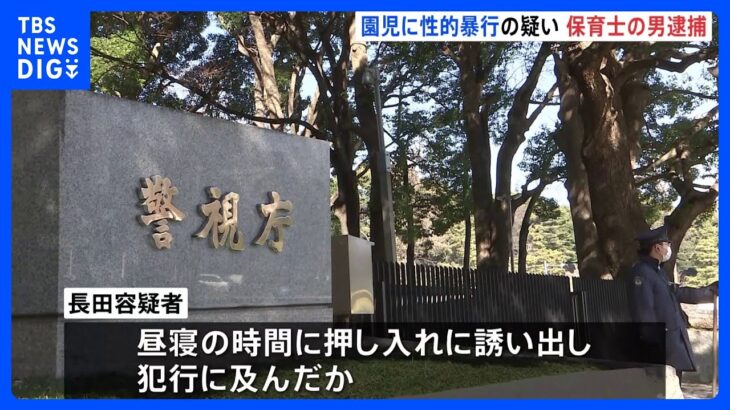 TBS NEWS DIG

園児に性的暴行の疑い 保育士の男逮捕

警視庁

長田容疑者

昼寝の時間に押し入れに誘い出し
犯行に及んだか